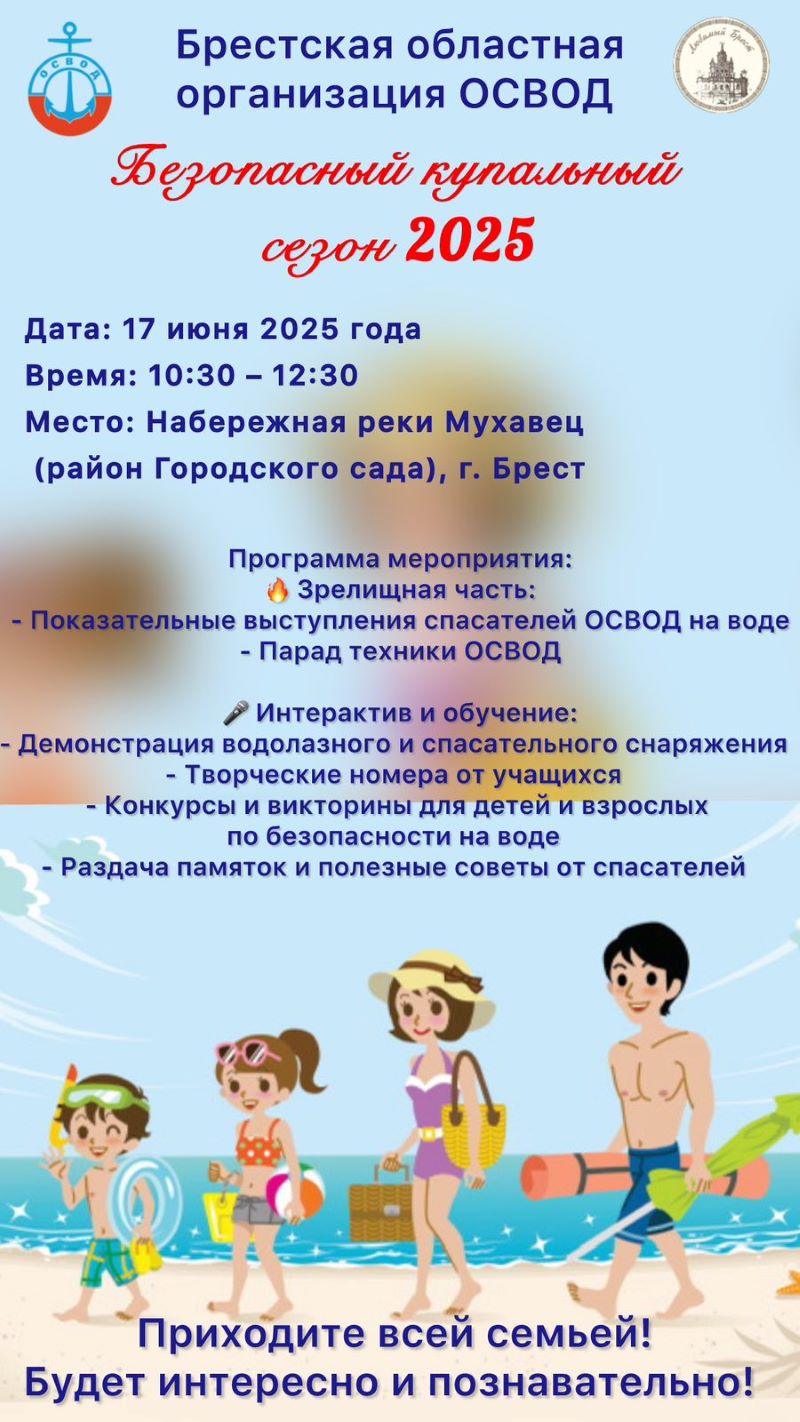 ОСВОД

Брестская областная организация ОСВОД

Любимый Брест

Безопасный купальный сезон 2025

Дата: 17 июня 2025 года
Время: 10:30 – 12:30
Место: Набережная реки Мухавец (район Городского сада), г. Брест

Программа мероприятия:
🔥 Зрелищная часть:
- Показательные выступления спасателей ОСВОД на воде
- Парад техники ОСВОД

🎤 Интерактив и обучение:
- Демонстрация водолазного и спасательного снаряжения
- Творческие номера от учащихся
- Конкурсы и викторины для детей и взрослых по безопасности на воде
- Раздача памяток и полезные советы от спасателей

Приходите всей семьей!
Будет интересно и познавательно!